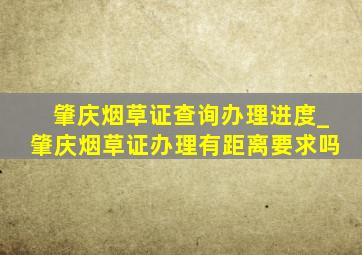 肇庆烟草证查询办理进度_肇庆烟草证办理有距离要求吗